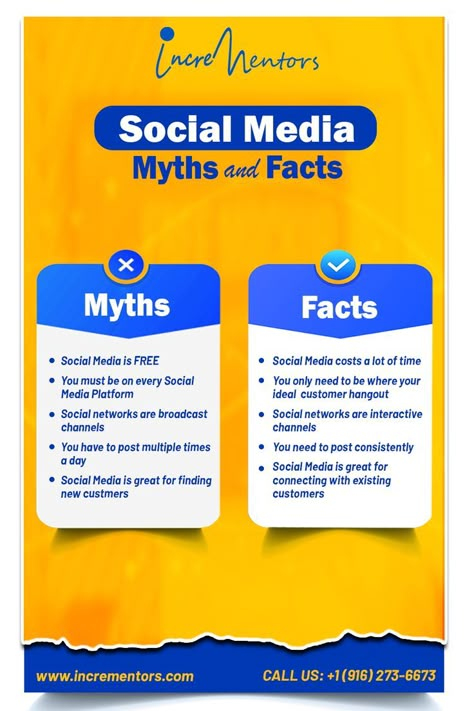 increMentors

Social Media
Myths and Facts

Myths

- Social Media is FREE
- You must be on every Social Media Platform
- Social networks are broadcast channels
- You have to post multiple times a day
- Social Media is great for finding new custmers

Facts

- Social Media costs a lot of time
- You only need to be where your ideal customer hangout
- Social networks are interactive channels
- You need to post consistently
- Social Media is great for connecting with existing customers

www.incrementors.com

CALL US: +1 (916) 273-6673